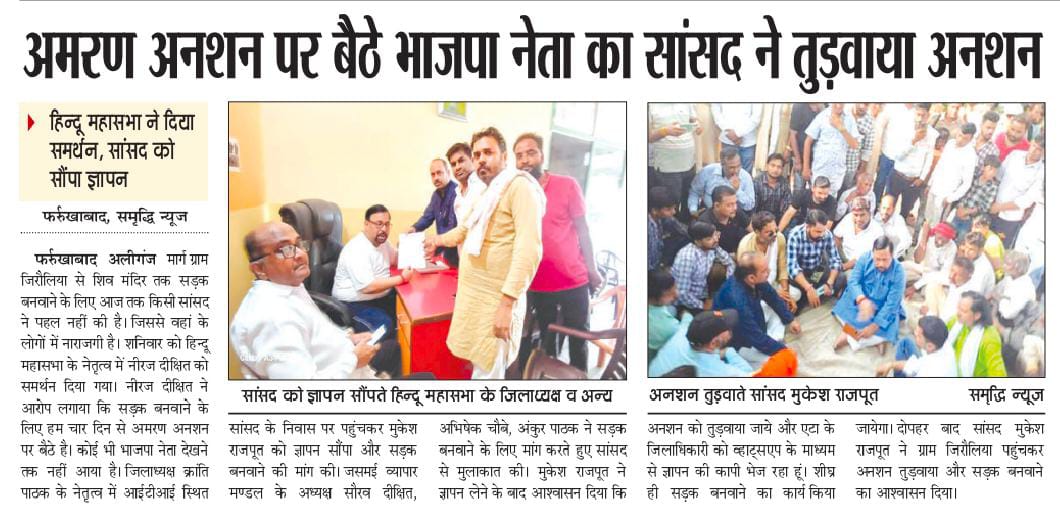 अमरण अनशन पर बैठे भाजपा नेता का सांसद ने तुड़वाया अनशन

हिन्दू महासभा ने दिया समर्थन, सांसद को सौंपा ज्ञापन

फर्रुखाबाद, समृद्धि न्यूज

फर्रुखाबाद अलीगंज मार्ग ग्राम जिरौलिया से शिव मंदिर तक सड़क बनवाने के लिए आज तक किसी सांसद ने पहल नहीं की है। जिससे वहां के लोगों में नाराजगी है। शनिवार को हिन्दू महासभा के नेतृत्व में नीरज दीक्षित को समर्थन दिया गया। नीरज दीक्षित ने आरोप लगाया कि सड़क बनवाने के लिए हम चार दिन से अमरण अनशन पर बैठे है। कोई भी भाजपा नेता देखने तक नहीं आया है। जिलाध्यक्ष क्रांति पाठक के नेतृत्व में आईटीआई स्थित

सांसद को ज्ञापन सौंपते हिन्दू महासभा के जिलाध्यक्ष व अन्य

सांसद के निवास पर पहुंचकर मुकेश राजपूत को ज्ञापन सौंपा और सड़क बनवाने की मांग की। जसमई व्यापार मण्डल के अध्यक्ष सौरव दीक्षित,

अभिषेक चौबे, अंकुर पाठक ने सड़क बनवाने के लिए मांग करते हुए सांसद से मुलाकात की। मुकेश राजपूत ने ज्ञापन लेने के बाद आश्वासन दिया कि

अनशन तुड़वाते सांसद मुकेश राजपूत

समृद्धि न्यूज

अनशन को तुड़वाया जाये और एटा के जिलाधिकारी को व्हाट्सएप के माध्यम से ज्ञापन की कापी भेज रहा हूं। शीघ्र ही सड़क बनवाने का कार्य किया

जायेगा। दोपहर बाद सांसद मुकेश राजपूत ने ग्राम जिरौलिया पहुंचकर अनशन तुड़वाया और सड़क बनवाने का आश्वासन दिया।